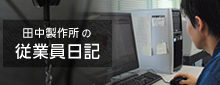 田中製作所の
従業員日記